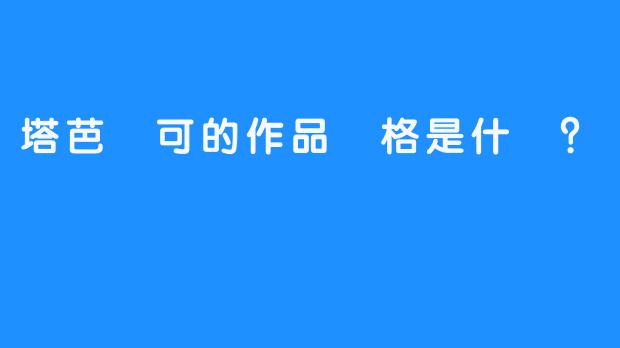 塔芭 可的作品 格是什 ？